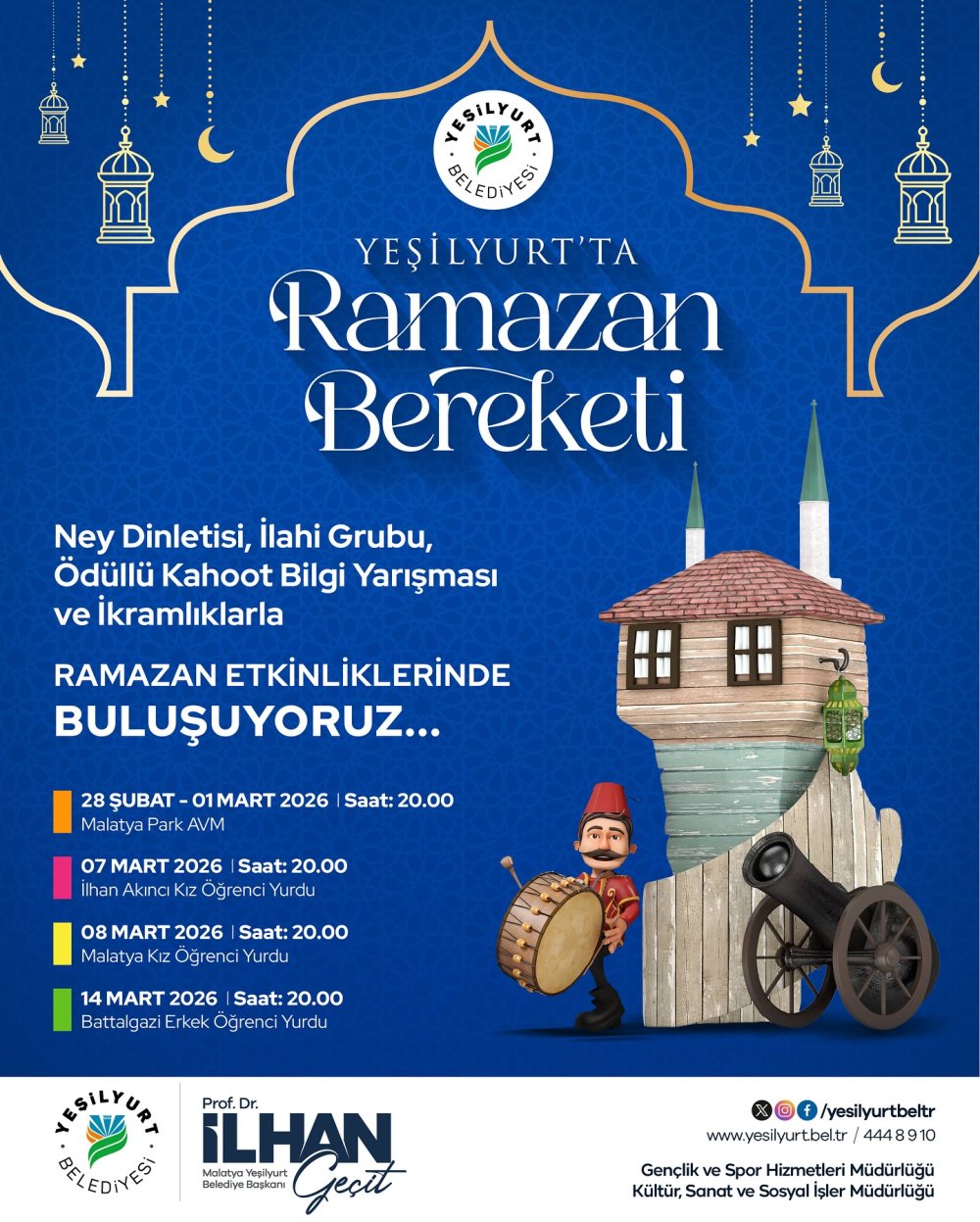 YEŞİLYURT BELEDİYESİ

YEŞİLYURT'TA
Ramazan Bereketi

Ney Dinletisi, İlahi Grubu, Ödüllü Kahoot Bilgi Yarışması ve İkramlıklarla

RAMAZAN ETKİNLİKLERİNDE
BULUŞUYORUZ...

28 ŞUBAT - 01 MART 2026 | Saat: 20.00
Malatya Park AVM

07 MART 2026 | Saat: 20.00
İlhan Akıncı Kız Öğrenci Yurdu

08 MART 2026 | Saat: 20.00
Malatya Kız Öğrenci Yurdu

14 MART 2026 | Saat: 20.00
Battalgazi Erkek Öğrenci Yurdu

YEŞİLYURT BELEDİYESİ

Prof. Dr.
İLHAN Geçit
Malatya Yeşilyurt Belediye Başkanı

/yesilyurtbeltr
www.yesilyurt.bel.tr / 444 8 9 10

Gençlik ve Spor Hizmetleri Müdürlüğü
Kültür, Sanat ve Sosyal İşler Müdürlüğü